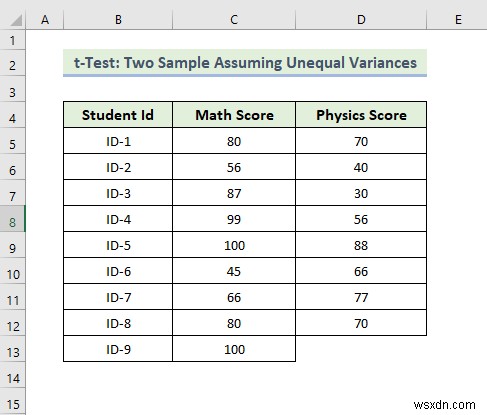 |   | A | B | C | D | E |
|---|---|---|---|---|---|
| 1 | | | | | |
| 2 | | t-Test: Two Sample Assuming Unequal Variances | | | |
| 3 | | | | | |
| 4 | | Student Id | Math Score | Physics Score | |
| 5 | | ID-1 | 80 | 70 | |
| 6 | | ID-2 | 56 | 40 | |
| 7 | | ID-3 | 87 | 30 | |
| 8 | | ID-4 | 99 | 56 | |
| 9 | | ID-5 | 100 | 88 | |
| 10 | | ID-6 | 45 | 66 | |
| 11 | | ID-7 | 66 | 77 | |
| 12 | | ID-8 | 80 | 70 | |
| 13 | | ID-9 | 100 | | |
| 14 | | | | | |
| 15 | | | | | |

wsxdn.com